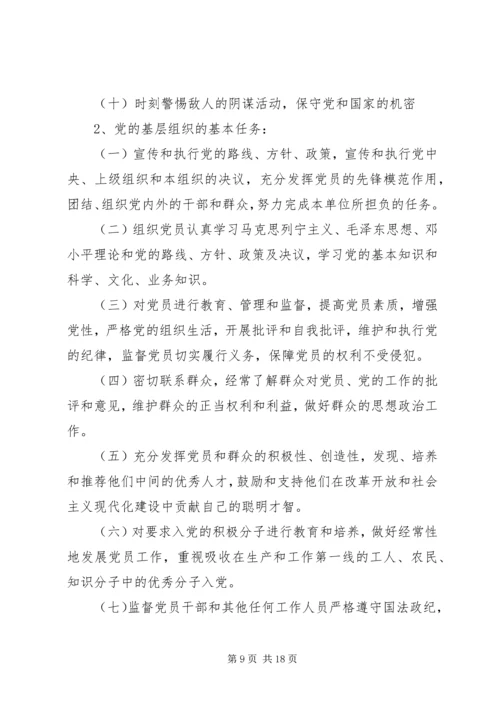 （十）时刻警惕敌人的阴谋活动，保守党和国家的机密

2、党的基层组织的基本任务：

（一）宣传和执行党的路线、方针、政策，宣传和执行党中央、上级组织和本组织的决议，充分发挥党员的先锋模范作用，团结、组织党内外的干部和群众，努力完成本单位所担负的任务。

（二）组织党员认真学习马克思列宁主义、毛泽东思想、邓小平理论和党的路线、方针、政策及决议，学习党的基本知识和科学、文化、业务知识。

（三）对党员进行教育、管理和监督，提高党员素质，增强党性，严格党的组织生活，开展批评和自我批评，维护和执行党的纪律，监督党员切实履行义务，保障党员的权利不受侵犯。

（四）密切联系群众，经常了解群众对党员、党的工作的批评和意见，维护群众的正当权利和利益，做好群众的思想政治工作。

（五）充分发挥党员和群众的积极性、创造性，发现、培养和推荐他们中间的优秀人才，鼓励和支持他们在改革开放和社会主义现代化建设中贡献自己的聪明才智。

（六）对要求入党的积极分子进行教育和培养，做好经常性地发展党员工作，重视吸收在生产和工作第一线的工人、农民、知识分子中的优秀分子入党。

（七）监督党员干部和其他任何工作人员严格遵守国法政纪，

第 9 页 共 18 页